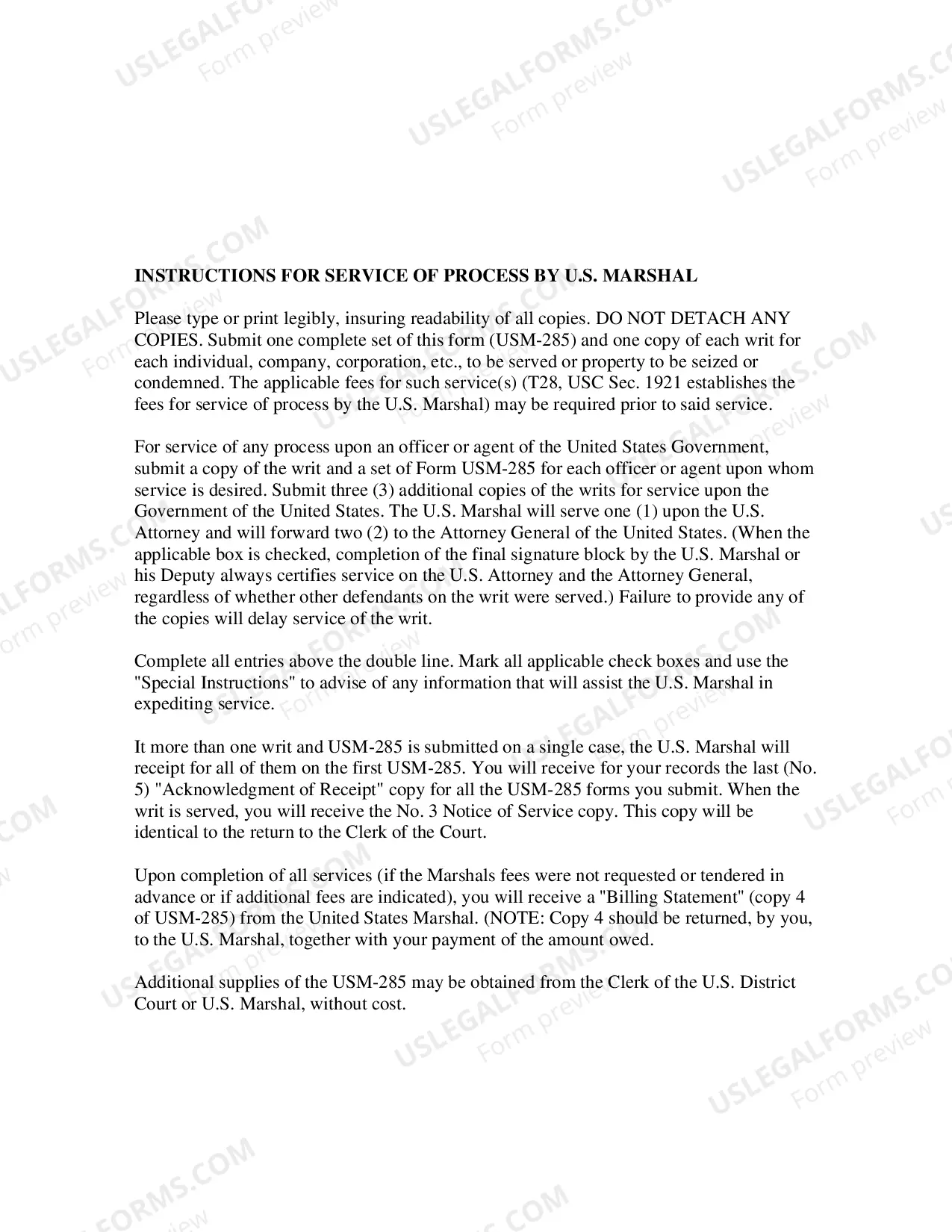 INSTRUCTIONS FOR SERVICE OF PROCESS BY U.S. MARSHAL

Please type or print legibly, insuring readability of all copies. DO NOT DETACH ANY COPIES. Submit one complete set of this form (USM-285) and one copy of each writ for each individual, company, corporation, etc., to be served or property to be seized or condemned. The applicable fees for such service(s) (T28, USC Sec. 1921 establishes the fees for service of process by the U.S. Marshal) may be required prior to said service.

For service of any process upon an officer or agent of the United States Government, submit a copy of the writ and a set of Form USM-285 for each officer or agent upon whom service is desired. Submit three (3) additional copies of the writs for service upon the Government of the United States. The U.S. Marshal will serve one (1) upon the U.S. Attorney and will forward two (2) to the Attorney General of the United States. (When the applicable box is checked, completion of the final signature block by the U.S. Marshal or his Deputy always certifies service on the U.S. Attorney and the Attorney General, regardless of whether other defendants on the writ were served.) Failure to provide any of the copies will delay service of the writ.

Complete all entries above the double line. Mark all applicable check boxes and use the "Special Instructions" to advise of any information that will assist the U.S. Marshal in expediting service.

It more than one writ and USM-285 is submitted on a single case, the U.S. Marshal will receipt for all of them on the first USM-285. You will receive for your records the last (No. 5) "Acknowledgment of Receipt" copy for all the USM-285 forms you submit. When the writ is served, you will receive the No. 3 Notice of Service copy. This copy will be identical to the return to the Clerk of the Court.

Upon completion of all services (if the Marshals fees were not requested or tendered in advance or if additional fees are indicated), you will receive a "Billing Statement" (copy 4 of USM-285) from the United States Marshal. (NOTE: Copy 4 should be returned, by you, to the U.S. Marshal, together with your payment of the amount owed.

Additional supplies of the USM-285 may be obtained from the Clerk of the U.S. District Court or U.S. Marshal, without cost.

USLEGALFORMS.COM
Form preview